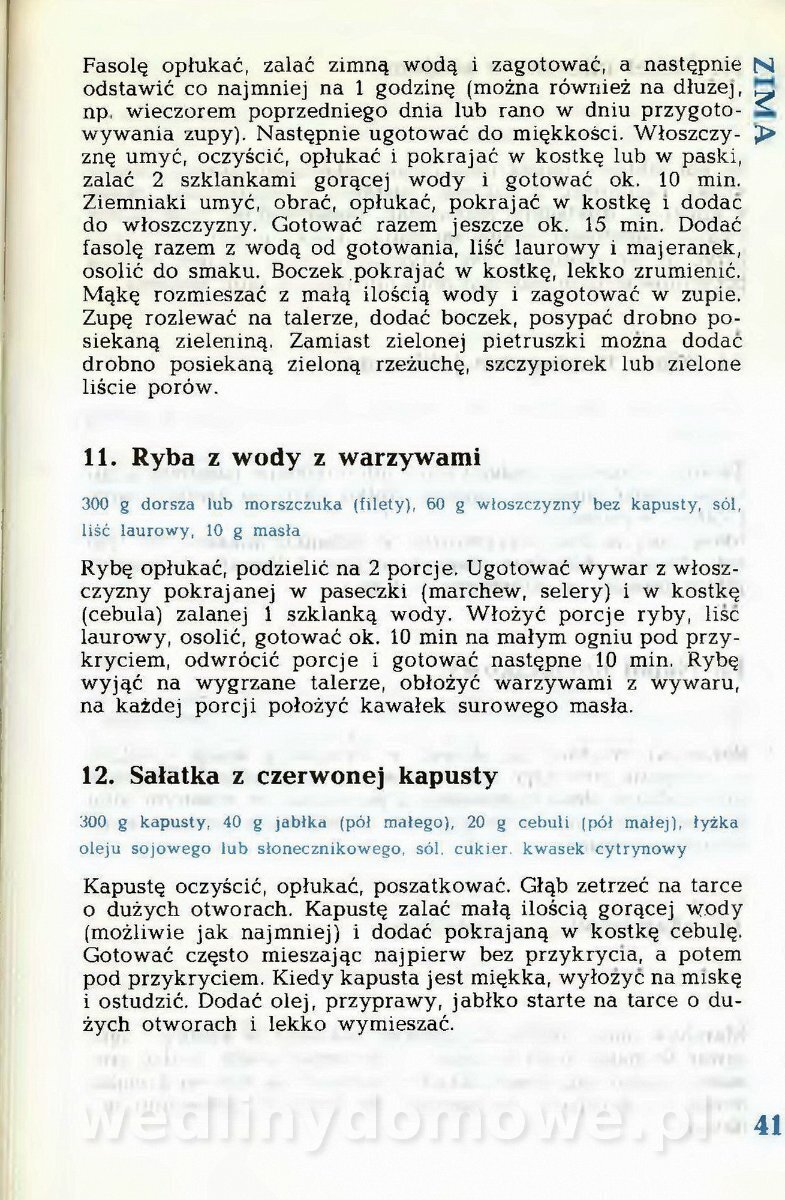 ZIMA

Fasolę opłukać, zalać zimną wodą i zagotować, a następnie odstawić co najmniej na 1 godzinę (można również na dłużej, np. wieczorem poprzedniego dnia lub rano w dniu przygotowywania zupy). Następnie ugotować do miękkości. Włoszczyznę umyć, oczyścić, opłukać i pokrajać w kostkę lub w paski, zalać 2 szklankami gorącej wody i gotować ok. 10 min. Ziemniaki umyć, obrać, opłukać, pokrajać w kostkę i dodać do włoszczyzny. Gotować razem jeszcze ok. 15 min. Dodać fasolę razem z wodą od gotowania, liść laurowy i majeranek, osolić do smaku. Boczek pokrajać w kostkę, lekko zrumienić. Mąkę rozmieszać z małą ilością wody i zagotować w zupie. Zupę rozlewać na talerze, dodać boczek, posypać drobno posiekaną zieleniną. Zamiast zielonej pietruszki można dodać drobno posiekaną zieloną rzeżuchę, szczypiorek lub zielone liście porów.

11. Ryba z wody z warzywami

300 g dorsza lub morszczuka (filety), 60 g włoszczyzny bez kapusty, sól, liść laurowy, 10 g masła

Rybę opłukać, podzielić na 2 porcje. Ugotować wywar z włoszczyzny pokrajanej w paseczki (marchew, selery) i w kostkę (cebula) zalanej 1 szklanką wody. Włożyć porcje ryby, liść laurowy, osolić, gotować ok. 10 min na małym ogniu pod przykryciem, odwrócić porcje i gotować następne 10 min. Rybę wyjąć na wygrzane talerze, obłożyć warzywami z wywaru, na każdej porcji położyć kawałek surowego masła.

12. Sałatka z czerwonej kapusty

300 g kapusty, 40 g jabłka (pół małego), 20 g cebuli (pół małej), łyżka oleju sojowego lub słonecznikowego, sól, cukier, kwasek cytrynowy

Kapustę oczyścić, opłukać, poszatkować. Głąb zetrzeć na tarce o dużych otworach. Kapustę zalać małą ilością gorącej wody (możliwie jak najmniej) i dodać pokrajaną w kostkę cebulę. Gotować często mieszając najpierw bez przykrycia, a potem pod przykryciem. Kiedy kapusta jest miękka, wyłożyć na miskę i ostudzić. Dodać olej, przyprawy, jabłko starte na tarce o dużych otworach i lekko wymieszać.

wedlinydomowe.pl

41